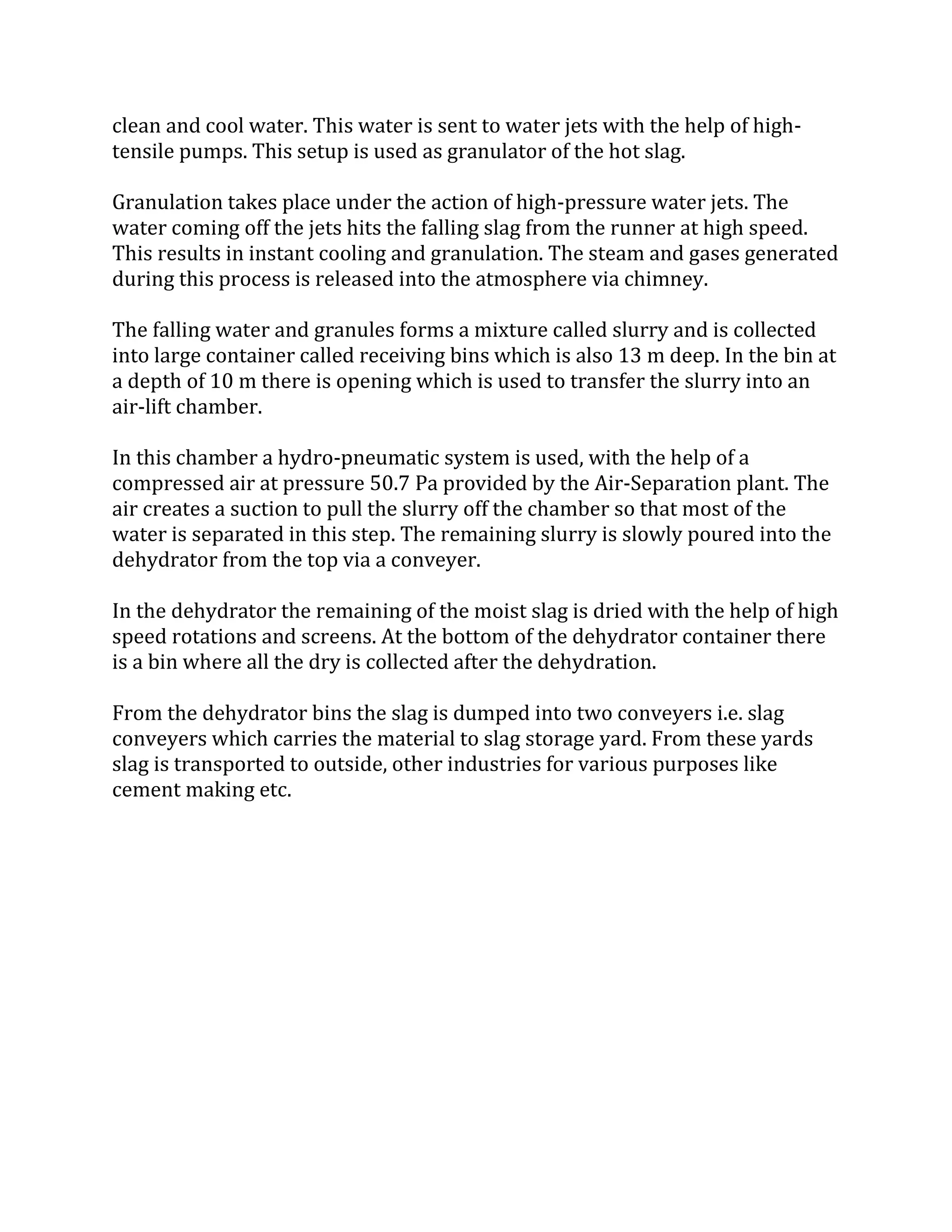 clean and cool water. This water is sent to water jets with the help of high-tensile pumps. This setup is used as granulator of the hot slag.

Granulation takes place under the action of high-pressure water jets. The water coming off the jets hits the falling slag from the runner at high speed. This results in instant cooling and granulation. The steam and gases generated during this process is released into the atmosphere via chimney.

The falling water and granules forms a mixture called slurry and is collected into large container called receiving bins which is also 13 m deep. In the bin at a depth of 10 m there is opening which is used to transfer the slurry into an air-lift chamber.

In this chamber a hydro-pneumatic system is used, with the help of a compressed air at pressure 50.7 Pa provided by the Air-Separation plant. The air creates a suction to pull the slurry off the chamber so that most of the water is separated in this step. The remaining slurry is slowly poured into the dehydrator from the top via a conveyer.

In the dehydrator the remaining of the moist slag is dried with the help of high speed rotations and screens. At the bottom of the dehydrator container there is a bin where all the dry is collected after the dehydration.

From the dehydrator bins the slag is dumped into two conveyers i.e. slag conveyers which carries the material to slag storage yard. From these yards slag is transported to outside, other industries for various purposes like cement making etc.